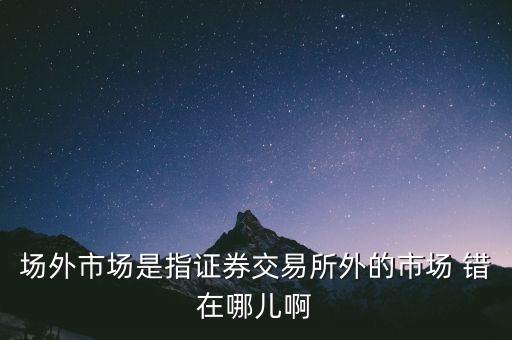 场外市场是指证券交易所外的市场 错在哪儿啊